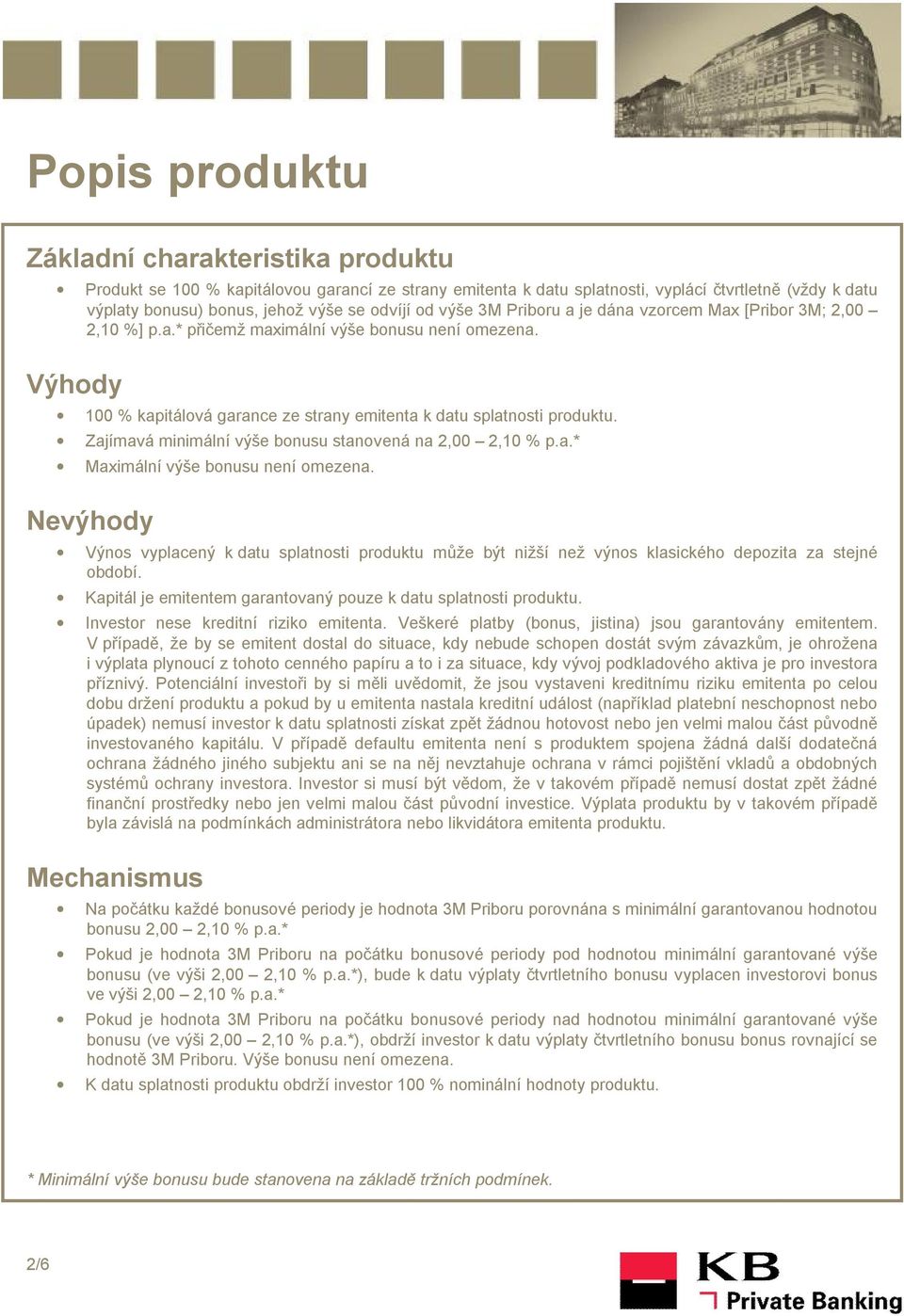 Popis produktu

Základní charakteristika produktu

Produkt se 100 % kapitálovou garancí ze strany emitenta k datu splatnosti, vyplácí čtvrtletně (vždy k datu výplaty bonusu) bonus, jehož výše se odvíjí od výše 3M Priboru a je dána vzorcem Max [Pribor 3M; 2,00 – 2,10 %] p.a.* přičemž maximální výše bonusu není omezena.

Výhody

100 % kapitálová garance ze strany emitenta k datu splatnosti produktu.

Zajímavá minimální výše bonusu stanovená na 2,00 – 2,10 % p.a.*

Maximální výše bonusu není omezena.

Nevýhody

Výnos vyplacený k datu splatnosti produktu může být nižší než výnos klasického depozita za stejné období.

Kapitál je emitentem garantovaný pouze k datu splatnosti produktu.

Investor nese kreditní riziko emitenta. Veškeré platby (bonus, jistina) jsou garantovány emitentem. V případě, že by se emitent dostal do situace, kdy nebude schopen dostát svým závazkům, je ohrožena i výplata plynoucí z tohoto cenného papíru a to i za situace, kdy vývoj podkladového aktiva je pro investora příznivý. Potenciální investoři by si měli uvědomit, že jsou vystaveni kreditnímu riziku emitenta po celou dobu držení produktu a pokud by u emitenta nastala kreditní událost (například platební neschopnost nebo úpadek) nemusí investor k datu splatnosti získat zpět žádnou hotovost nebo jen velmi malou část původně investovaného kapitálu. V případě defaultu emitenta není s produktem spojena žádná další dodatečná ochrana žádného jiného subjektu ani se na něj nevztahuje ochrana v rámci pojištění vkladů a obdobných systémů ochrany investora. Investor si musí být vědom, že v takovém případě nemusí dostat zpět žádné finanční prostředky nebo jen velmi malou část původní investice. Výplata produktu by v takovém případě byla závislá na podmínkách administrátora nebo likvidátora emitenta produktu.

Mechanismus

Na počátku každé bonusové periody je hodnota 3M Priboru porovnána s minimální garantovanou hodnotou bonusu 2,00 – 2,10 % p.a.*

Pokud je hodnota 3M Priboru na počátku bonusové periody pod hodnotou minimální garantované výše bonusu (ve výši 2,00 – 2,10 % p.a.*), bude k datu výplaty čtvrtletního bonusu vyplacen investorovi bonus ve výši 2,00 – 2,10 % p.a.*

Pokud je hodnota 3M Priboru na počátku bonusové periody nad hodnotou minimální garantované výše bonusu (ve výši 2,00 – 2,10 % p.a.*), obdrží investor k datu výplaty čtvrtletního bonusu bonus rovnající se hodnotě 3M Priboru. Výše bonusu není omezena.

K datu splatnosti produktu obdrží investor 100 % nominální hodnoty produktu.

* Minimální výše bonusu bude stanovena na základě tržních podmínek.

2/6

KB Private Banking